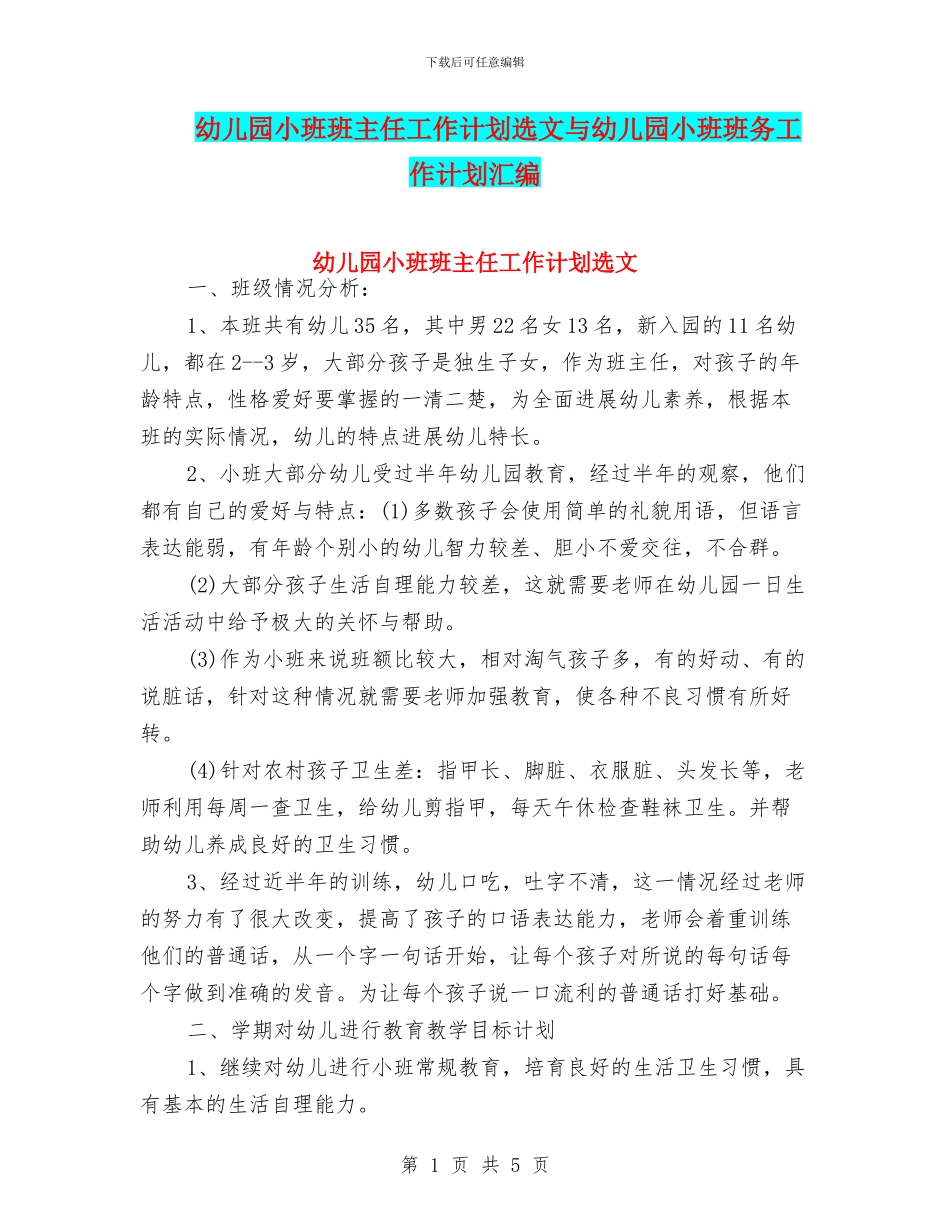 下载后可任意编辑

幼儿园小班班主任工作计划选文与幼儿园小班班务工作计划汇编

幼儿园小班班主任工作计划选文

一、班级情况分析：

1、本班共有幼儿35名，其中男22名女13名，新入园的11名幼儿，都在2--3岁，大部分孩子是独生子女，作为班主任，对孩子的年龄特点，性格爱好要掌握的一清二楚，为全面进展幼儿素养，根据本班的实际情况，幼儿的特点进展幼儿特长。

2、小班大部分幼儿受过半年幼儿园教育，经过半年的观察，他们都有自己的爱好与特点：(1)多数孩子会使用简单的礼貌用语，但语言表达能弱，有年龄个别小的幼儿智力较差、胆小不爱交往，不合群。

(2)大部分孩子生活自理能力较差，这就需要老师在幼儿园一日生活活动中给予极大的关怀与帮助。

(3)作为小班来说班额比较大，相对淘气孩子多，有的好动、有的说脏话，针对这种情况就需要老师加强教育，使各种不良习惯有所好转。

(4)针对农村孩子卫生差：指甲长、脚脏、衣服脏、头发长等，老师利用每周一查卫生，给幼儿剪指甲，每天午休检查鞋袜卫生。并帮助幼儿养成良好的卫生习惯。

3、经过近半年的训练，幼儿口吃，吐字不清，这一情况经过老师的努力有了很大改变，提高了孩子的口语表达能力，老师会着重训练他们的普通话，从一个字一句话开始，让每个孩子对所说的每句话每个字做到准确的发音。为让每个孩子说一口流利的普通话打好基础。

二、学期对幼儿进行教育教学目标计划

1、继续对幼儿进行小班常规教育，培育良好的生活卫生习惯，具有基本的生活自理能力。

第 1 页 共 5 页